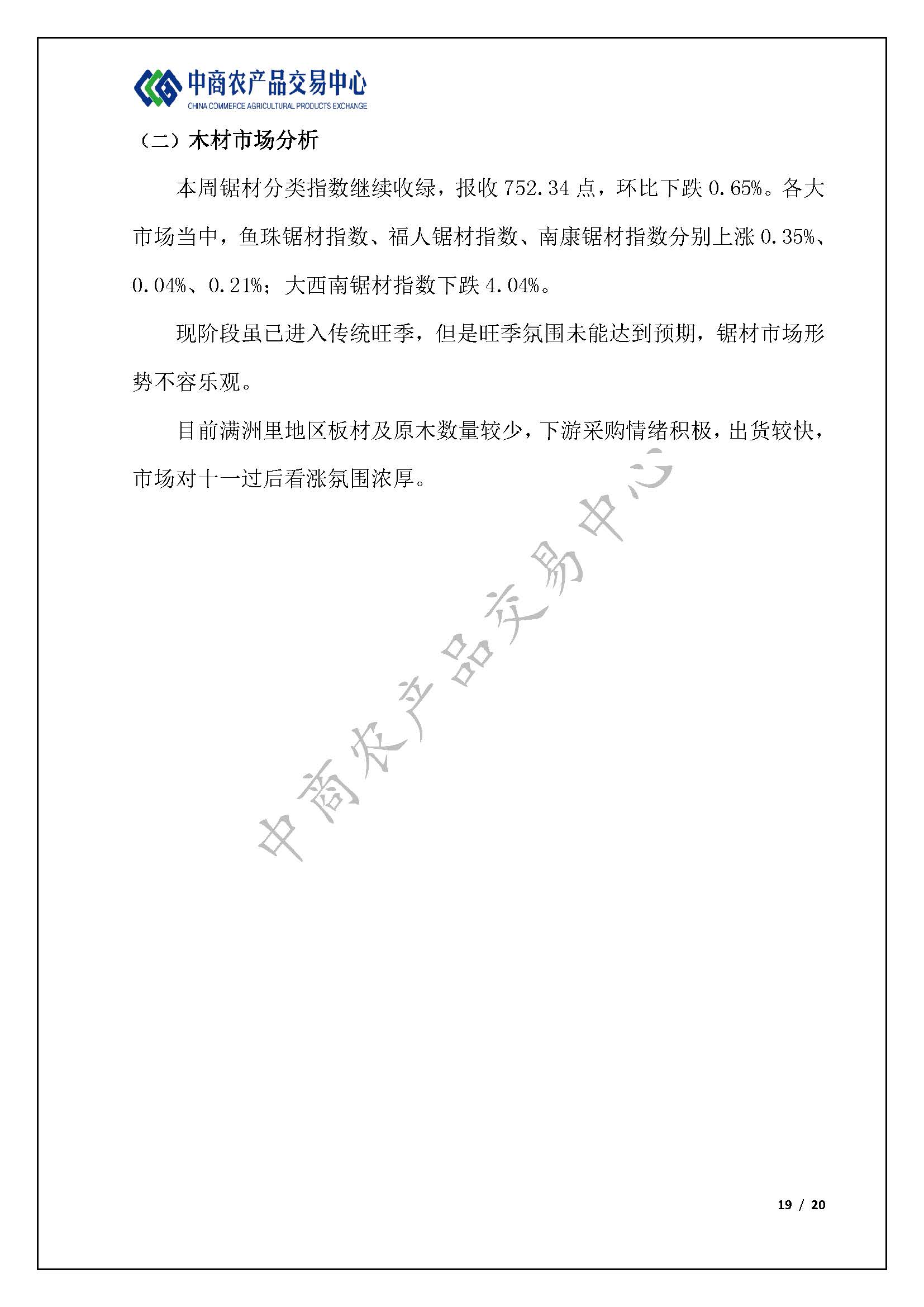 中商农产品交易中心
CHINA COMMERCE AGRICULTURAL PRODUCTS EXCHANGE

（二）木材市场分析

本周锯材分类指数继续收绿，报收 752.34 点，环比下跌 0.65%。各大市场当中，鱼珠锯材指数、福人锯材指数、南康锯材指数分别上涨 0.35%、0.04%、0.21%；大西南锯材指数下跌 4.04%。

现阶段虽已进入传统旺季，但是旺季氛围未能达到预期，锯材市场形势不容乐观。

目前满洲里地区板材及原木数量较少，下游采购情绪积极，出货较快，市场对十一过后看涨氛围浓厚。

中商农产品交易中心

19 / 20